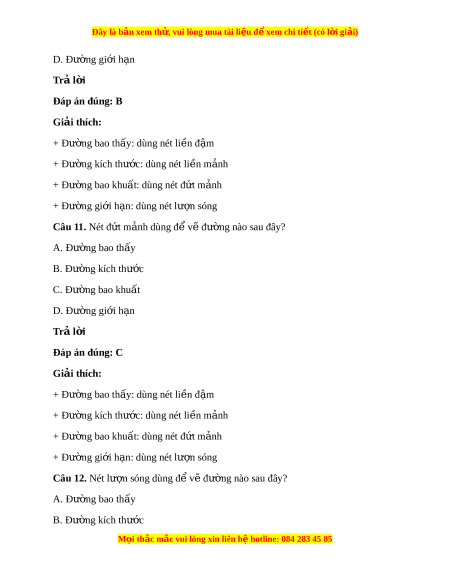 Đây là bản xem thử, vui lòng mua tài liệu để xem chi tiết (có lời giải)

D. Đường giới hạn

Trả lời

Đáp án đúng: B

Giải thích:

+ Đường bao thấy: dùng nét liền đậm

+ Đường kích thước: dùng nét liền mảnh

+ Đường bao khuất: dùng nét đứt mảnh

+ Đường giới hạn: dùng nét lượn sóng

Câu 11. Nét đứt mảnh dùng để vẽ đường nào sau đây?

A. Đường bao thấy

B. Đường kích thước

C. Đường bao khuất

D. Đường giới hạn

Trả lời

Đáp án đúng: C

Giải thích:

+ Đường bao thấy: dùng nét liền đậm

+ Đường kích thước: dùng nét liền mảnh

+ Đường bao khuất: dùng nét đứt mảnh

+ Đường giới hạn: dùng nét lượn sóng

Câu 12. Nét lượn sóng dùng để vẽ đường nào sau đây?

A. Đường bao thấy

B. Đường kích thước

Mọi thắc mắc vui lòng xin liên hệ hotline: 084 283 45 85